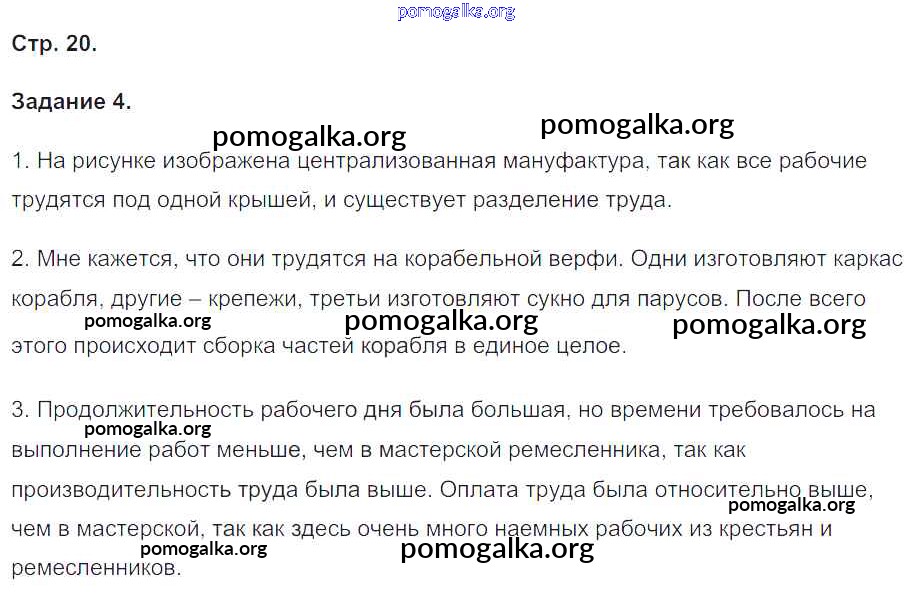 Стр. 20.

Задание 4.

1. На рисунке изображена централизованная мануфактура, так как все рабочие трудятся под одной крышей, и существует разделение труда.

2. Мне кажется, что они трудятся на корабельной верфи. Одни изготовляют каркас корабля, другие – крепежи, третьи изготовляют сукно для парусов. После всего этого происходит сборка частей корабля в единое целое.

3. Продолжительность рабочего дня была большая, но времени требовалось на выполнение работ меньше, чем в мастерской ремесленника, так как производительность труда была выше. Оплата труда была относительно выше, чем в мастерской, так как здесь очень много наемных рабочих из крестьян и ремесленников.

pomogalka.org